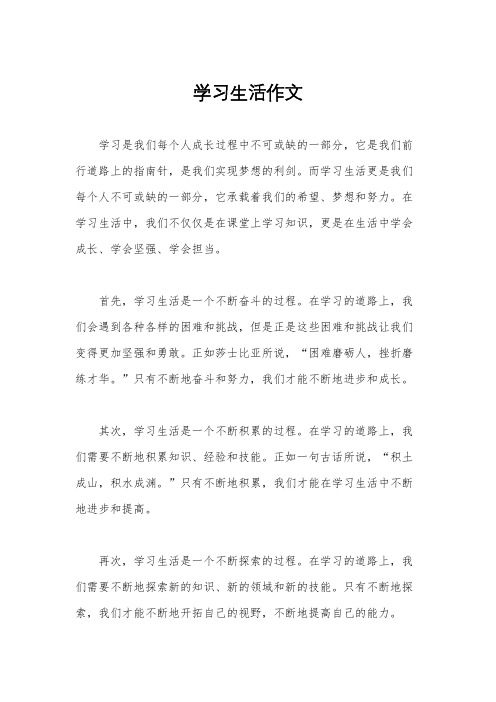 学习生活作文

学习是我们每个人成长过程中不可或缺的一部分，它是我们前行道路上的指南针，是我们实现梦想的利剑。而学习生活更是我们每个人不可或缺的一部分，它承载着我们的希望、梦想和努力。在学习生活中，我们不仅仅是在课堂上学习知识，更是在生活中学会成长、学会坚强、学会担当。

首先，学习生活是一个不断奋斗的过程。在学习的道路上，我们会遇到各种各样的困难和挑战，但是正是这些困难和挑战让我们变得更加坚强和勇敢。正如莎士比亚所说，“困难磨砺人，挫折磨练才华。”只有不断地奋斗和努力，我们才能不断地进步和成长。

其次，学习生活是一个不断积累的过程。在学习的道路上，我们需要不断地积累知识、经验和技能。正如一句古话所说，“积土成山，积水成渊。”只有不断地积累，我们才能在学习生活中不断地进步和提高。

再次，学习生活是一个不断探索的过程。在学习的道路上，我们需要不断地探索新的知识、新的领域和新的技能。只有不断地探索，我们才能不断地开拓自己的视野，不断地提高自己的能力。